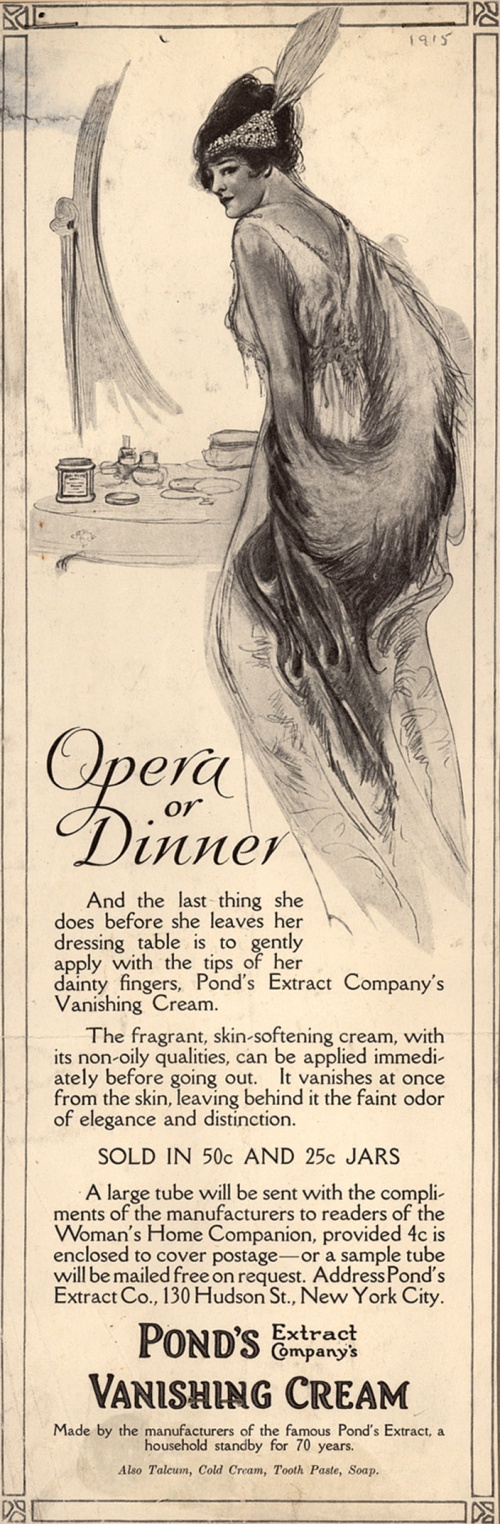 1915

Opera or Dinner

And the last thing she does before she leaves her dressing table is to gently apply with the tips of her dainty fingers, Pond's Extract Company's Vanishing Cream.

The fragrant, skin-softening cream, with its non-oily qualities, can be applied immediately before going out. It vanishes at once from the skin, leaving behind it the faint odor of elegance and distinction.

SOLD IN 50c AND 25c JARS

A large tube will be sent with the compliments of the manufacturers to readers of the Woman's Home Companion, provided 4c is enclosed to cover postage—or a sample tube will be mailed free on request. Address Pond's Extract Co., 130 Hudson St., New York City.

POND'S Extract Company's
VANISHING CREAM

Made by the manufacturers of the famous Pond's Extract, a household standby for 70 years.

Also Talcum, Cold Cream, Tooth Paste, Soap.